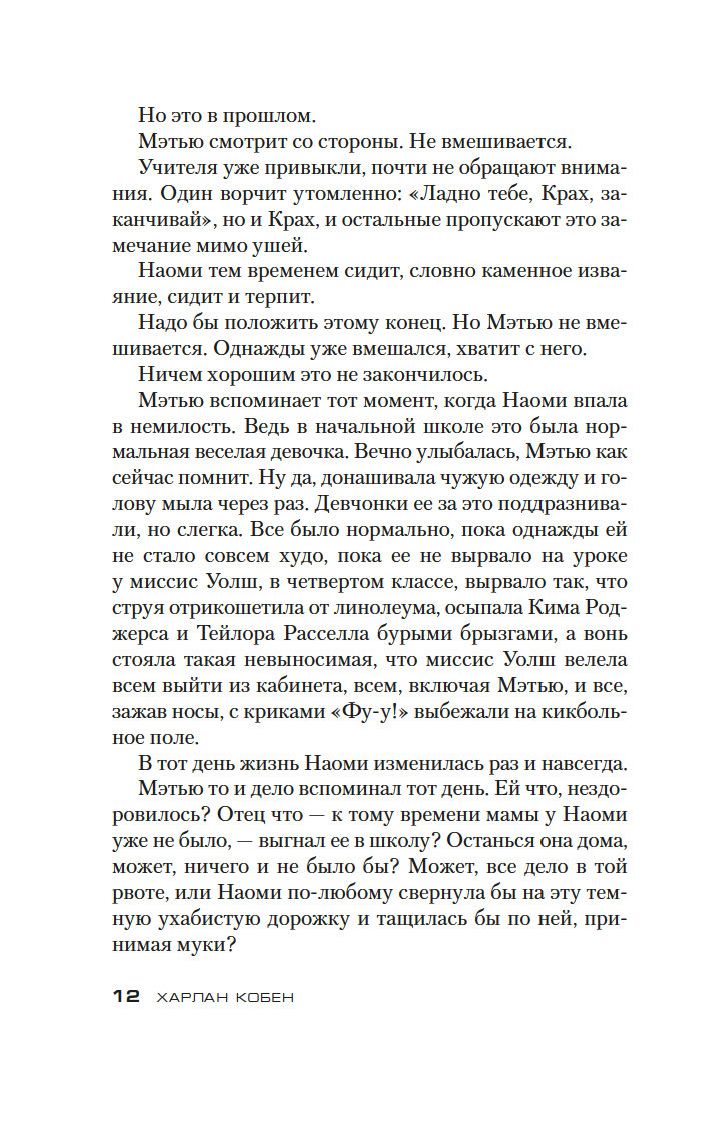 Но это в прошлом.

Мэтью смотрит со стороны. Не вмешивается.

Учителя уже привыкли, почти не обращают внимания. Один ворчит утомленно: «Ладно тебе, Крах, заканчивай», но и Крах, и остальные пропускают это замечание мимо ушей.

Наоми тем временем сидит, словно каменное изваяние, сидит и терпит.

Надо бы положить этому конец. Но Мэтью не вмешивается. Однажды уже вмешался, хватит с него.

Ничем хорошим это не закончилось.

Мэтью вспоминает тот момент, когда Наоми впала в немилость. Ведь в начальной школе это была нормальная веселая девочка. Вечно улыбалась, Мэтью как сейчас помнит. Ну да, донашивала чужую одежду и голову мыла через раз. Девчонки ее за это поддразнивали, но слегка. Все было нормально, пока однажды ей не стало совсем худо, пока ее не вырвало на уроке у миссис Уолш, в четвертом классе, вырвало так, что струя отрикошетила от линолеума, осыпала Кима Роджерса и Тейлора Расселла бурыми брызгами, а вонь стояла такая невыносимая, что миссис Уолш велела всем выйти из кабинета, всем, включая Мэтью, и все, зажав носы, с криками «Фу-у!» выбежали на кикбольное поле.

В тот день жизнь Наоми изменилась раз и навсегда. Мэтью то и дело вспоминал тот день. Ей что, нездоровилось? Отец что — к тому времени мамы у Наоми уже не было, — выгнал ее в школу? Останься она дома, может, ничего и не было бы? Может, все дело в той рвоте, или Наоми по-любому свернула бы на эту темную ухабистую дорожку и тащилась бы по ней, принимая муки?

12 ХАРЛАН КОБЕН